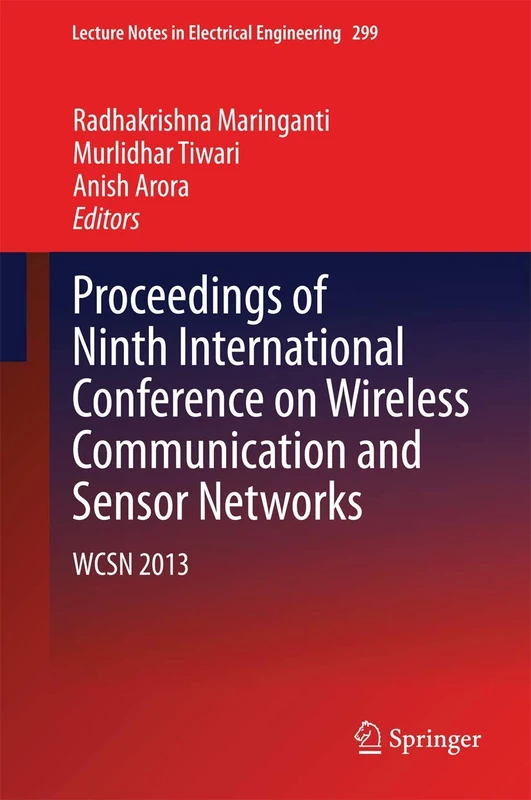 Lecture Notes in Electrical Engineering 299

Radhakrishna Maringanti
Murlidhar Tiwari
Anish Arora
Editors

Proceedings of Ninth International Conference on Wireless Communication and Sensor Networks

WCSN 2013

Springer